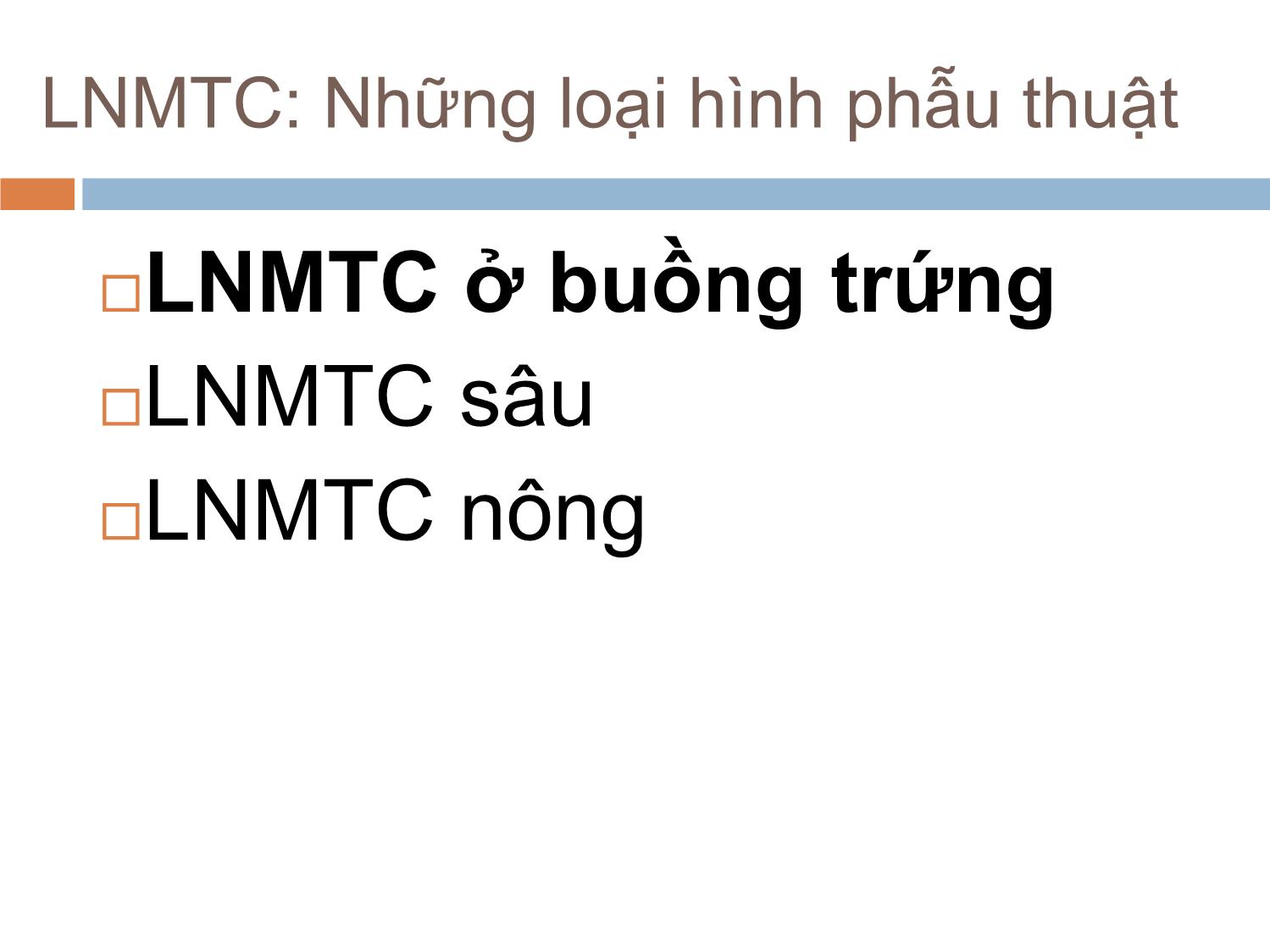 LNMTC: Những loại hình phẫu thuật

LNMTC ở buồng trứng
LNMTC sâu
LNMTC nông